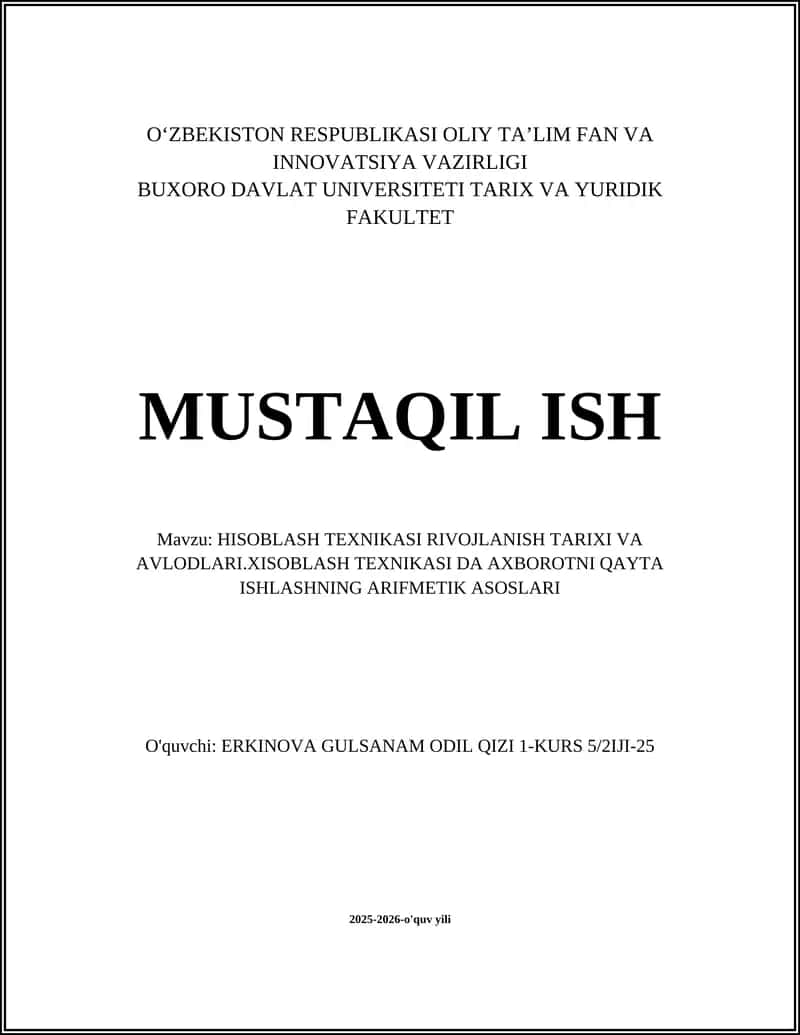 O‘ZBEKISTON RESPUBLIKASI OLIY TA’LIM FAN VA INNOVATSIYA VAZIRLIGI
BUXORO DAVLAT UNIVERSITETI TARIX VA YURIDIK FAKULTET

MUSTAQIL ISH

Mavzu: HISOBLASH TEXNIKASI RIVOJLANISH TARIXI VA AVLODLARI.XISOBLASH TEXNIKASI DA AXBOROTNI QAYTA ISHLASHNING ARIFMETIK ASOSLARI

O'quvchi: ERKINOVA GULSANAM ODIL QIZI 1-KURS 5/2IJI-25

2025-2026-o'quv yili